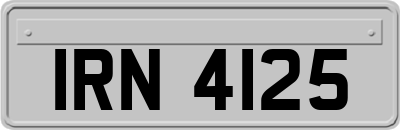 IRN 4125